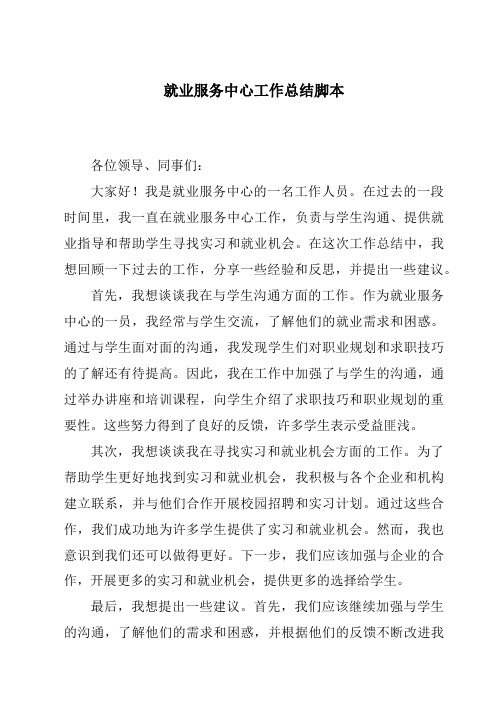 就业服务中心工作总结脚本

各位领导、同事们：

大家好！我是就业服务中心的一名工作人员。在过去的一段时间里，我一直在就业服务中心工作，负责与学生沟通、提供就业指导和帮助学生寻找实习和就业机会。在这次工作总结中，我想回顾一下过去的工作，分享一些经验和反思，并提出一些建议。

首先，我想谈谈我在与学生沟通方面的工作。作为就业服务中心的一员，我经常与学生交流，了解他们的就业需求和困惑。通过与学生面对面的沟通，我发现学生们对职业规划和求职技巧的了解还有待提高。因此，我在工作中加强了与学生的沟通，通过举办讲座和培训课程，向学生介绍了求职技巧和职业规划的重要性。这些努力得到了良好的反馈，许多学生表示受益匪浅。

其次，我想谈谈我在寻找实习和就业机会方面的工作。为了帮助学生更好地找到实习和就业机会，我积极与各个企业和机构建立联系，并与他们合作开展校园招聘和实习计划。通过这些合作，我们成功地为许多学生提供了实习和就业机会。然而，我也意识到我们还可以做得更好。下一步，我们应该加强与企业的合作，开展更多的实习和就业机会，提供更多的选择给学生。

最后，我想提出一些建议。首先，我们应该继续加强与学生的沟通，了解他们的需求和困惑，并根据他们的反馈不断改进我